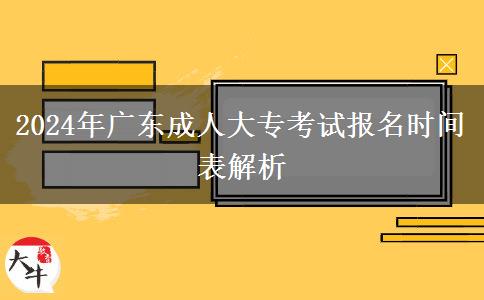 2024年广东成人大专考试报名时间表解析

大牛